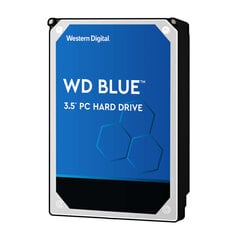 Western Digital

WD BLUE™

3.5" PC HARD DRIVE